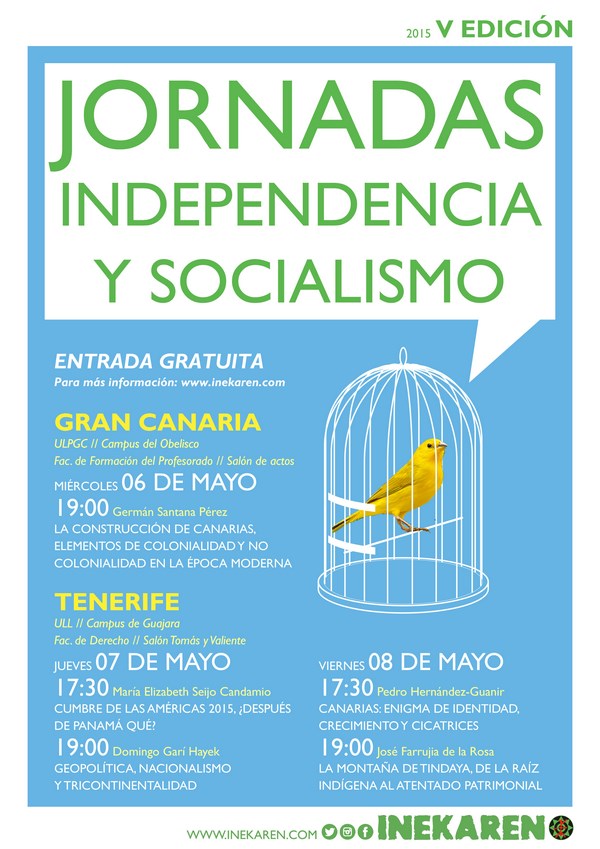 2015 V EDICIÓN

JORNADAS
INDEPENDENCIA
Y SOCIALISMO

ENTRADA GRATUITA
Para más información: www.inekaren.com

GRAN CANARIA
ULPGC // Campus del Obelisco
Fac. de Formación del Profesorado // Salón de actos

MIÉRCOLES 06 DE MAYO
19:00 Germán Santana Pérez
LA CONSTRUCCIÓN DE CANARIAS, ELEMENTOS DE COLONIALIDAD Y NO COLONIALIDAD EN LA ÉPOCA MODERNA

TENERIFE
ULL // Campus de Guajara
Fac. de Derecho // Salón Tomás y Valiente

JUEVES 07 DE MAYO
17:30 María Elizabeth Seijo Candamio
CUMBRE DE LAS AMÉRICAS 2015, ¿DESPUÉS DE PANAMÁ QUÉ?
19:00 Domingo Garí Hayek
GEOPOLÍTICA, NACIONALISMO Y TRICONTINENTALIDAD

VIERNES 08 DE MAYO
17:30 Pedro Hernández-Guanir
CANARIAS: ENIGMA DE IDENTIDAD, CRECIMIENTO Y CICATRICES
19:00 José Farrujia de la Rosa
LA MONTAÑA DE TINDAYA, DE LA RAÍZ INDÍGENA AL ATENTADO PATRIMONIAL

WWW.INEKAREN.COM
INEKAREN